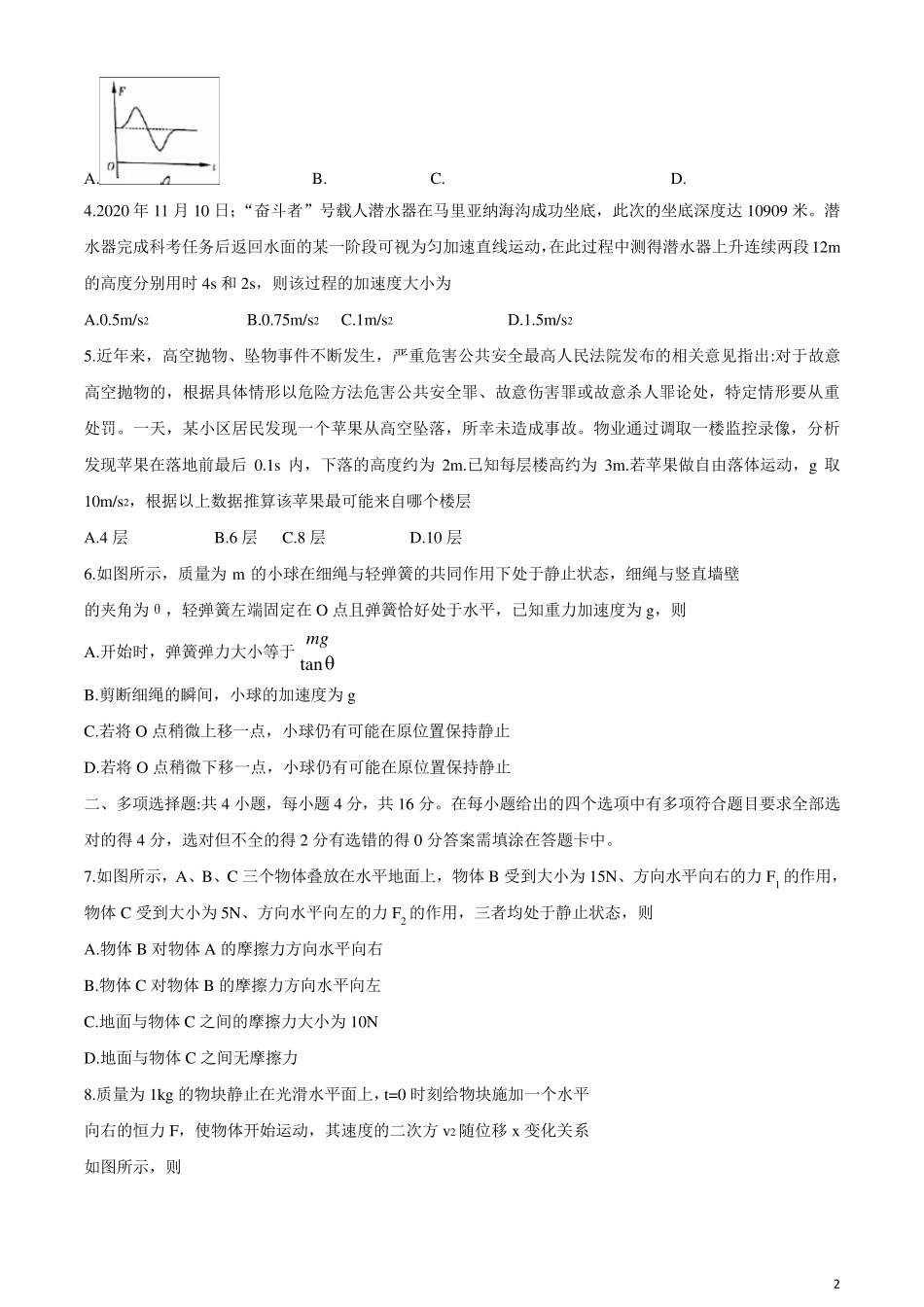 F
O t
A.　　　　　　　　B.　　　　　　C.　　　　　　　　D.

4.2020 年 11 月 10 日;“奋斗者”号载人潜水器在马里亚纳海沟成功坐底，此次的坐底深度达 10909 米。潜水器完成科考任务后返回水面的某一阶段可视为匀加速直线运动,在此过程中测得潜水器上升连续两段 12m 的高度分别用时 4s 和 2s，则该过程的加速度大小为

A.0.5m/s2　　　　B.0.75m/s2　　C.1m/s2　　　　　　D.1.5m/s2

5.近年来，高空抛物、坠物事件不断发生，严重危害公共安全最高人民法院发布的相关意见指出:对于故意高空抛物的，根据具体情形以危险方法危害公共安全罪、故意伤害罪或故意杀人罪论处，特定情形要从重处罚。一天，某小区居民发现一个苹果从高空坠落，所幸未造成事故。物业通过调取一楼监控录像，分析发现苹果在落地前最后 0.1s 内，下落的高度约为 2m.已知每层楼高约为 3m.若苹果做自由落体运动，g 取 10m/s2，根据以上数据推算该苹果最可能来自哪个楼层

A.4 层　　　　B.6 层　C.8 层　　　　D.10 层

6.如图所示，质量为 m 的小球在细绳与轻弹簧的共同作用下处于静止状态，细绳与竖直墙壁的夹角为 θ，轻弹簧左端固定在 O 点且弹簧恰好处于水平，已知重力加速度为 g，则

A.开始时，弹簧弹力大小等于 $\frac{mg}{\tan\theta}$

B.剪断细绳的瞬间，小球的加速度为 g

C.若将 O 点稍微上移一点，小球仍有可能在原位置保持静止

D.若将 O 点稍微下移一点，小球仍有可能在原位置保持静止

二、多项选择题:共 4 小题，每小题 4 分，共 16 分。在每小题给出的四个选项中有多项符合题目要求全部选对的得 4 分，选对但不全的得 2 分有选错的得 0 分答案需填涂在答题卡中。

7.如图所示，A、B、C 三个物体叠放在水平地面上，物体 B 受到大小为 15N、方向水平向右的力 $F_1$ 的作用，物体 C 受到大小为 5N、方向水平向左的力 $F_2$ 的作用，三者均处于静止状态，则

A.物体 B 对物体 A 的摩擦力方向水平向右

B.物体 C 对物体 B 的摩擦力方向水平向左

C.地面与物体 C 之间的摩擦力大小为 10N

D.地面与物体 C 之间无摩擦力

8.质量为 1kg 的物块静止在光滑水平面上，t=0 时刻给物块施加一个水平向右的恒力 F，使物体开始运动，其速度的二次方 v2 随位移 x 变化关系如图所示，则

2